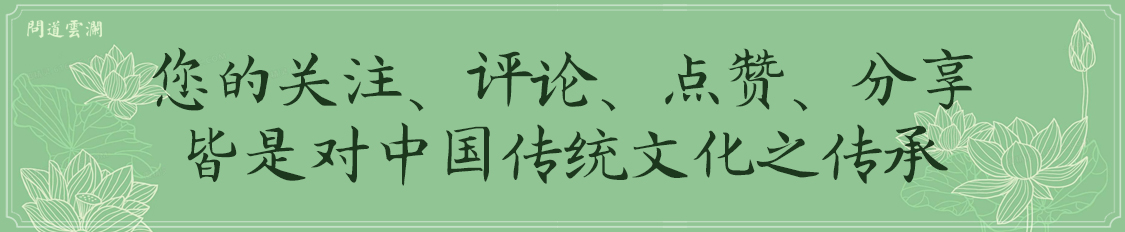 問道雲瀾

您的关注、评论、点赞、分享
皆是对中国传统文化之传承